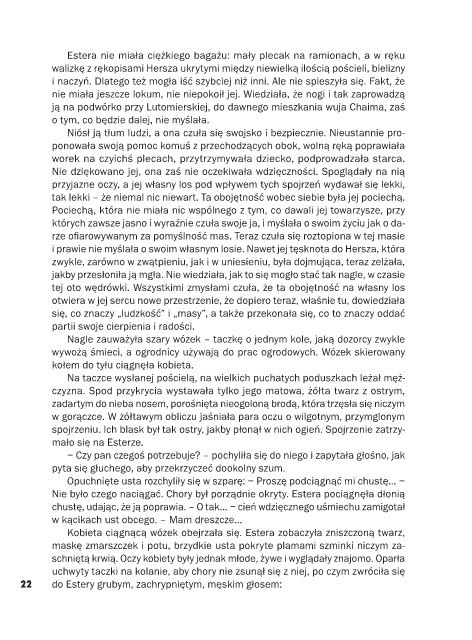 Estera nie miała ciężkiego bagażu: mały plecak na ramionach, a w ręku walizkę z rękopisami Hersza ukrytymi między niewielką ilością pościeli, bielizny i naczyń. Dlatego też mogła iść szybciej niż inni. Ale nie spieszyła się. Fakt, że nie miała jeszcze lokum, nie niepokoił jej. Wiedziała, że nogi i tak zaprowadzą ją na podwórko przy Lutomierskiej, do dawnego mieszkania wuja Chaima, zaś o tym, co będzie dalej, nie myślała.

Niósł ją tłum ludzi, a ona czuła się swojsko i bezpiecznie. Nieustannie proponowała swoją pomoc komuś z przechodzących obok, wolną ręką poprawiała worek na czyichś plecach, przytrzymywała dziecko, podprowadzała starca. Nie dziękowano jej, ona zaś nie oczekiwała wdzięczności. Spoglądały na nią przyjazne oczy, a jej własny los pod wpływem tych spojrzeń wydawał się lekki, tak lekki – że niemal nic niewart. Ta obojętność wobec siebie była jej pociechą. Pociechą, która nie miała nic wspólnego z tym, co dawali jej towarzysze, przy których zawsze jasno i wyraźnie czuła swoje ja, i myślała o swoim życiu jak o darze ofiarowywanym za pomyślność mas. Teraz czuła się roztopiona w tej masie i prawie nie myślała o swoim własnym losie. Nawet jej tęsknota do Hersza, która zwykle, zarówno w zwątpieniu, jak i w uniesieniu, była dojmująca, teraz zelżała, jakby przesłoniła ją mgła. Nie wiedziała, jak to się mogło stać tak nagle, w czasie tej oto wędrówki. Wszystkimi zmysłami czuła, że ta obojętność na własny los otwiera w jej sercu nowe przestrzenie, że dopiero teraz, właśnie tu, dowiedziała się, co znaczy „ludzkość" i „masy", a także przekonała się, co to znaczy oddać partii swoje cierpienia i radości.

Nagle zauważyła szary wózek – taczkę o jednym kole, jaką dozorcy zwykle wywożą śmieci, a ogrodnicy używają do prac ogrodowych. Wózek skierowany kołem do tyłu ciągnęła kobieta.

Na taczce wysłanej pościelą, na wielkich puchatych poduszkach leżał mężczyzna. Spod przykrycia wystawała tylko jego matowa, żółta twarz z ostrym, zadartym do nieba nosem, porośnięta nieogoloną brodą, która trzęsła się niczym w gorączce. W żółtawym obliczu jaśniała para oczu o wilgotnym, przymglonym spojrzeniu. Ich blask był tak ostry, jakby płonął w nich ogień. Spojrzenie zatrzymało się na Esterze.

– Czy pan czegoś potrzebuje? – pochyliła się do niego i zapytała głośno, jak pyta się głuchego, aby przekrzyczeć dookolny szum.

Opuchnięte usta rozchyliły się w szparę: – Proszę podciągnąć mi chustę... – Nie było czego naciągać. Chory był porządnie okryty. Estera pociągnęła dłonią chustę, udając, że ją poprawia. – O tak... – cień wdzięcznego uśmiechu zamigotał w kącikach ust obcego. – Mam dreszcze...

Kobieta ciągnącą wózek obejrzała się. Estera zobaczyła zniszczoną twarz, maskę zmarszczek i potu, brzydkie usta pokryte plamami szminki niczym zaschniętą krwią. Oczy kobiety były jednak młode, żywe i wyglądały znajomo. Oparła uchwyty taczki na kolanie, aby chory nie zsunął się z niej, po czym zwróciła się do Estery grubym, zachrypniętym, męskim głosem:

22